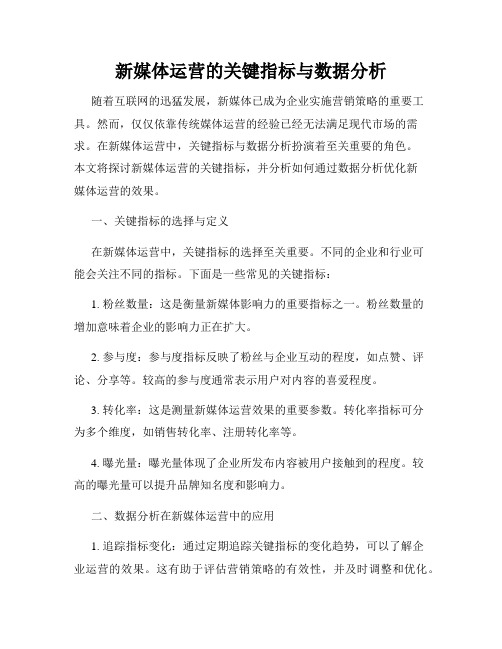 新媒体运营的关键指标与数据分析

随着互联网的迅猛发展，新媒体已成为企业实施营销策略的重要工具。然而，仅仅依靠传统媒体运营的经验已经无法满足现代市场的需求。在新媒体运营中，关键指标与数据分析扮演着至关重要的角色。本文将探讨新媒体运营的关键指标，并分析如何通过数据分析优化新媒体运营的效果。

一、关键指标的选择与定义

在新媒体运营中，关键指标的选择至关重要。不同的企业和行业可能会关注不同的指标。下面是一些常见的关键指标：

1. 粉丝数量：这是衡量新媒体影响力的重要指标之一。粉丝数量的增加意味着企业的影响力正在扩大。

2. 参与度：参与度指标反映了粉丝与企业互动的程度，如点赞、评论、分享等。较高的参与度通常表示用户对内容的喜爱程度。

3. 转化率：这是测量新媒体运营效果的重要参数。转化率指标可分为多个维度，如销售转化率、注册转化率等。

4. 曝光量：曝光量体现了企业所发布内容被用户接触到的程度。较高的曝光量可以提升品牌知名度和影响力。

二、数据分析在新媒体运营中的应用

1. 追踪指标变化：通过定期追踪关键指标的变化趋势，可以了解企业运营的效果。这有助于评估营销策略的有效性，并及时调整和优化。